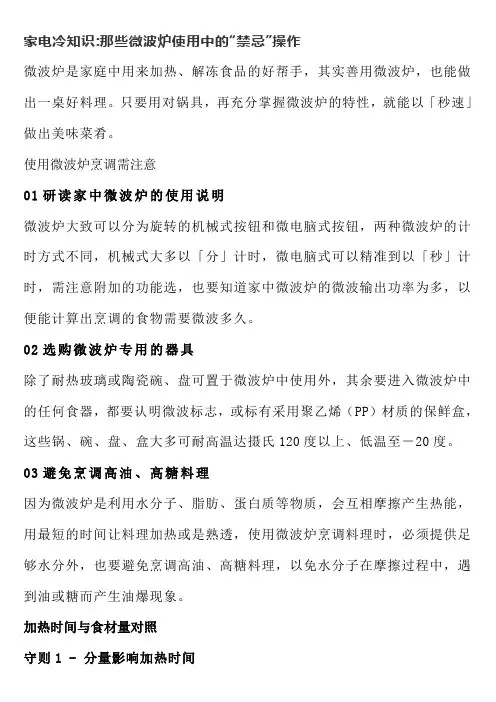 家电冷知识:那些微波炉使用中的"禁忌"操作

微波炉是家庭中用来加热、解冻食品的好帮手，其实善用微波炉，也能做出一桌好料理。只要用对锅具，再充分掌握微波炉的特性，就能以「秒速」做出美味菜肴。

使用微波炉烹调需注意

01 研读家中微波炉的使用说明

微波炉大致可以分为旋转的机械式按钮和微电脑式按钮，两种微波炉的计时方式不同，机械式大多以「分」计时，微电脑式可以精准到以「秒」计时，需注意附加的功能选，也要知道家中微波炉的微波输出功率为多，以便能计算出烹调的食物需要微波多久。

02 选购微波炉专用的器具

除了耐热玻璃或陶瓷碗、盘可置于微波炉中使用外，其余要进入微波炉中的任何食器，都要认明微波标志，或标有采用聚乙烯（PP）材质的保鲜盒，这些锅、碗、盘、盒大多可耐高温达摄氏 120 度以上、低温至－20 度。

03 避免烹调高油、高糖料理

因为微波炉是利用水分子、脂肪、蛋白质等物质，会互相摩擦产生热能，用最短的时间让料理加热或是熟透，使用微波炉烹调料理时，必须提供足够水分外，也要避免烹调高油、高糖料理，以免水分子在摩擦过程中，遇到油或糖而产生油爆现象。

加热时间与食材量对照

守则 1 - 分量影响加热时间